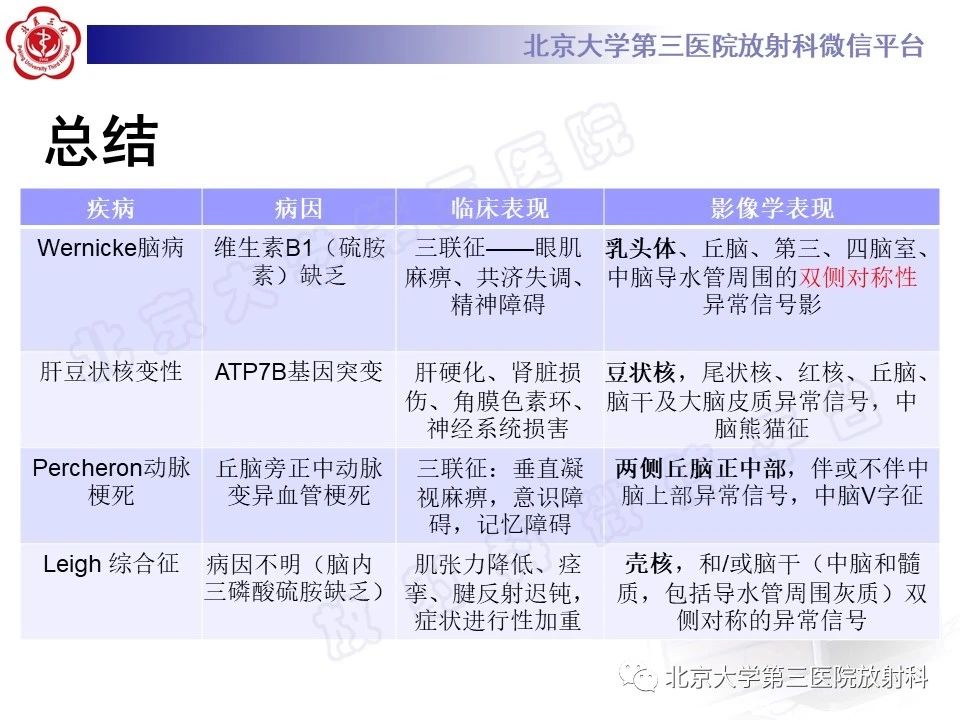 北京大学第三医院放射科微信平台

总结

| 疾病 | 病因 | 临床表现 | 影像学表现 |
|---|---|---|---|
| Wernicke脑病 | 维生素B1（硫胺素）缺乏 | 三联征——眼肌麻痹、共济失调、精神障碍 | 乳头体、丘脑、第三、四脑室、中脑导水管周围的双侧对称性异常信号影 |
| 肝豆状核变性 | ATP7B基因突变 | 肝硬化、肾脏损伤、角膜色素环、神经系统损害 | 豆状核，尾状核、红核、丘脑、脑干及大脑皮质异常信号，中脑熊猫征 |
| Percheron动脉梗死 | 丘脑旁正中动脉变异血管梗死 | 三联征：垂直凝视麻痹，意识障碍，记忆障碍 | 两侧丘脑正中部，伴或不伴中脑上部异常信号，中脑V字征 |
| Leigh 综合征 | 病因不明（脑内三磷酸硫胺缺乏） | 肌张力降低、痉挛、腱反射迟钝，症状进行性加重 | 壳核，和/或脑干（中脑和髓质，包括导水管周围灰质）双侧对称的异常信号 |

北京大学第三医院放射科